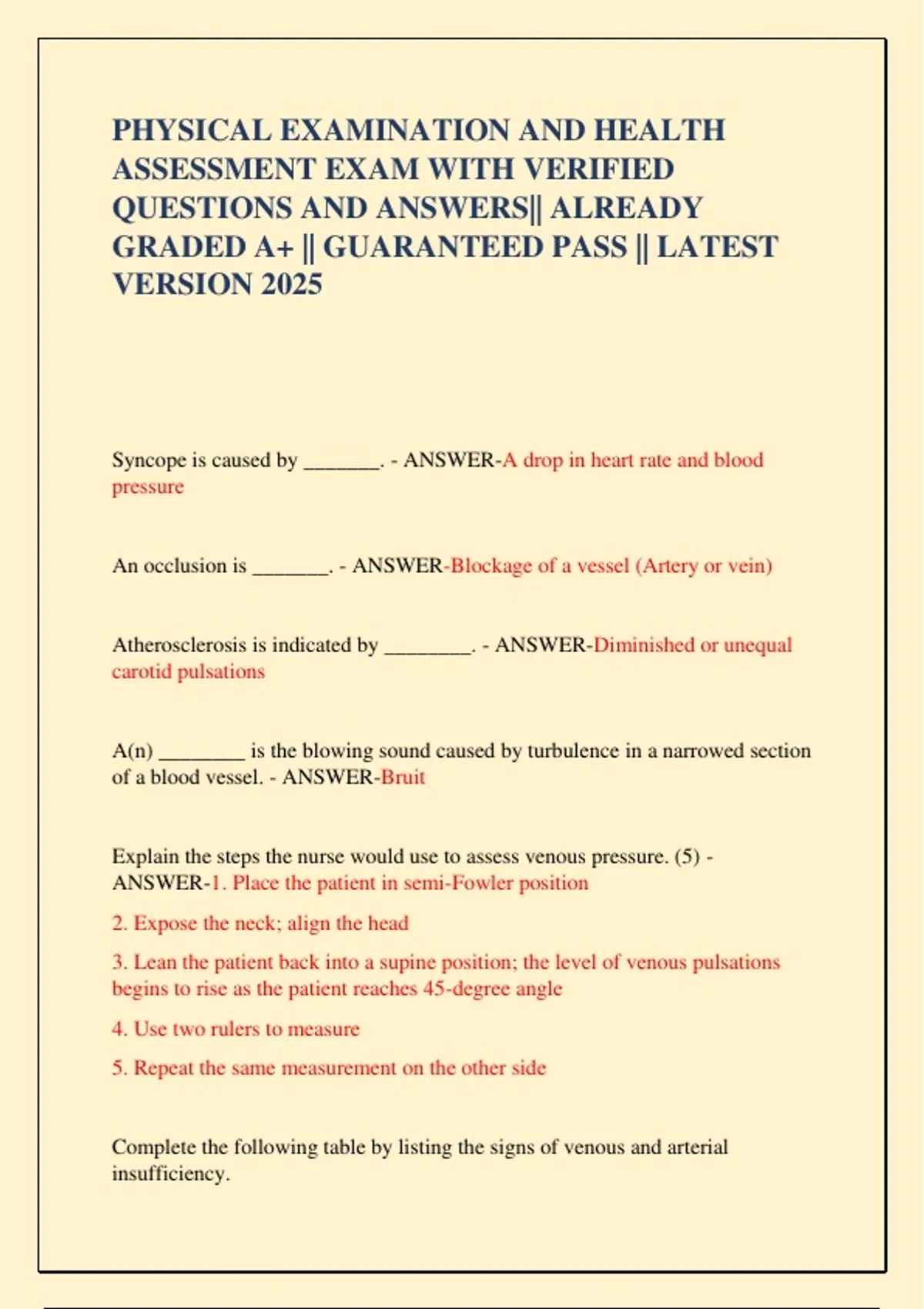 PHYSICAL EXAMINATION AND HEALTH ASSESSMENT EXAM WITH VERIFIED QUESTIONS AND ANSWERS|| ALREADY GRADED A+ || GUARANTEED PASS || LATEST VERSION 2025

Syncope is caused by _______. - ANSWER-A drop in heart rate and blood pressure

An occlusion is _______. - ANSWER-Blockage of a vessel (Artery or vein)

Atherosclerosis is indicated by ________. - ANSWER-Diminished or unequal carotid pulsations

A(n) ________ is the blowing sound caused by turbulence in a narrowed section of a blood vessel. - ANSWER-Bruit

Explain the steps the nurse would use to assess venous pressure. (5) - ANSWER-1. Place the patient in semi-Fowler position

2. Expose the neck; align the head

3. Lean the patient back into a supine position; the level of venous pulsations begins to rise as the patient reaches 45-degree angle

4. Use two rulers to measure

5. Repeat the same measurement on the other side

Complete the following table by listing the signs of venous and arterial insufficiency.